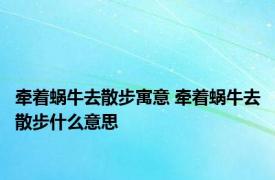 牵着蜗牛去散步寓意 牵着蜗牛去散步什么意思